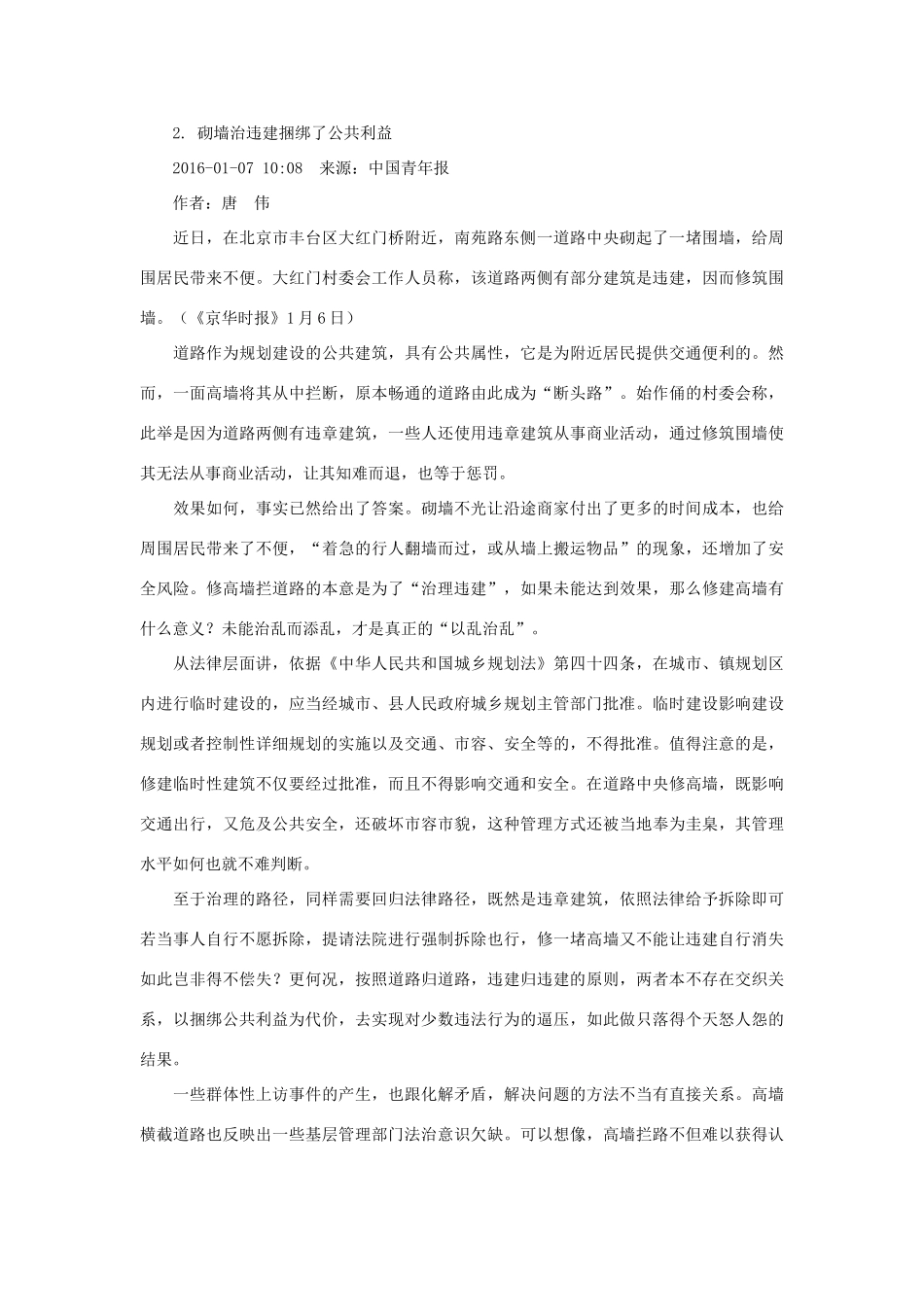 2. 砌墙治违建捆绑了公共利益

2016-01-07 10:08　来源：中国青年报

作者：唐　伟

近日，在北京市丰台区大红门桥附近，南苑路东侧一道路中央砌起了一堵围墙，给周围居民带来不便。大红门村委会工作人员称，该道路两侧有部分建筑是违建，因而修筑围墙。（《京华时报》1月6日）

道路作为规划建设的公共建筑，具有公共属性，它是为附近居民提供交通便利的。然而，一面高墙将其从中拦断，原本畅通的道路由此成为“断头路”。始作俑的村委会称，此举是因为道路两侧有违章建筑，一些人还使用违章建筑从事商业活动，通过修筑围墙使其无法从事商业活动，让其知难而退，也等于惩罚。

效果如何，事实已然给出了答案。砌墙不光让沿途商家付出了更多的时间成本，也给周围居民带来了不便，“着急的行人翻墙而过，或从墙上搬运物品”的现象，还增加了安全风险。修高墙拦道路的本意是为了“治理违建”，如果未能达到效果，那么修建高墙有什么意义？未能治乱而添乱，才是真正的“以乱治乱”。

从法律层面讲，依据《中华人民共和国城乡规划法》第四十四条，在城市、镇规划区内进行临时建设的，应当经城市、县人民政府城乡规划主管部门批准。临时建设影响建设规划或者控制性详细规划的实施以及交通、市容、安全等的，不得批准。值得注意的是，修建临时性建筑不仅要经过批准，而且不得影响交通和安全。在道路中央修高墙，既影响交通出行，又危及公共安全，还破坏市容市貌，这种管理方式还被当地奉为圭臬，其管理水平如何也就不难判断。

至于治理的路径，同样需要回归法律路径，既然是违章建筑，依照法律给予拆除即可若当事人自行不愿拆除，提请法院进行强制拆除也行，修一堵高墙又不能让违建自行消失如此岂非得不偿失？更何况，按照道路归道路，违建归违建的原则，两者本不存在交织关系，以捆绑公共利益为代价，去实现对少数违法行为的逼压，如此做只落得个天怒人怨的结果。

一些群体性上访事件的产生，也跟化解矛盾，解决问题的方法不当有直接关系。高墙横截道路也反映出一些基层管理部门法治意识欠缺。可以想像，高墙拦路不但难以获得认